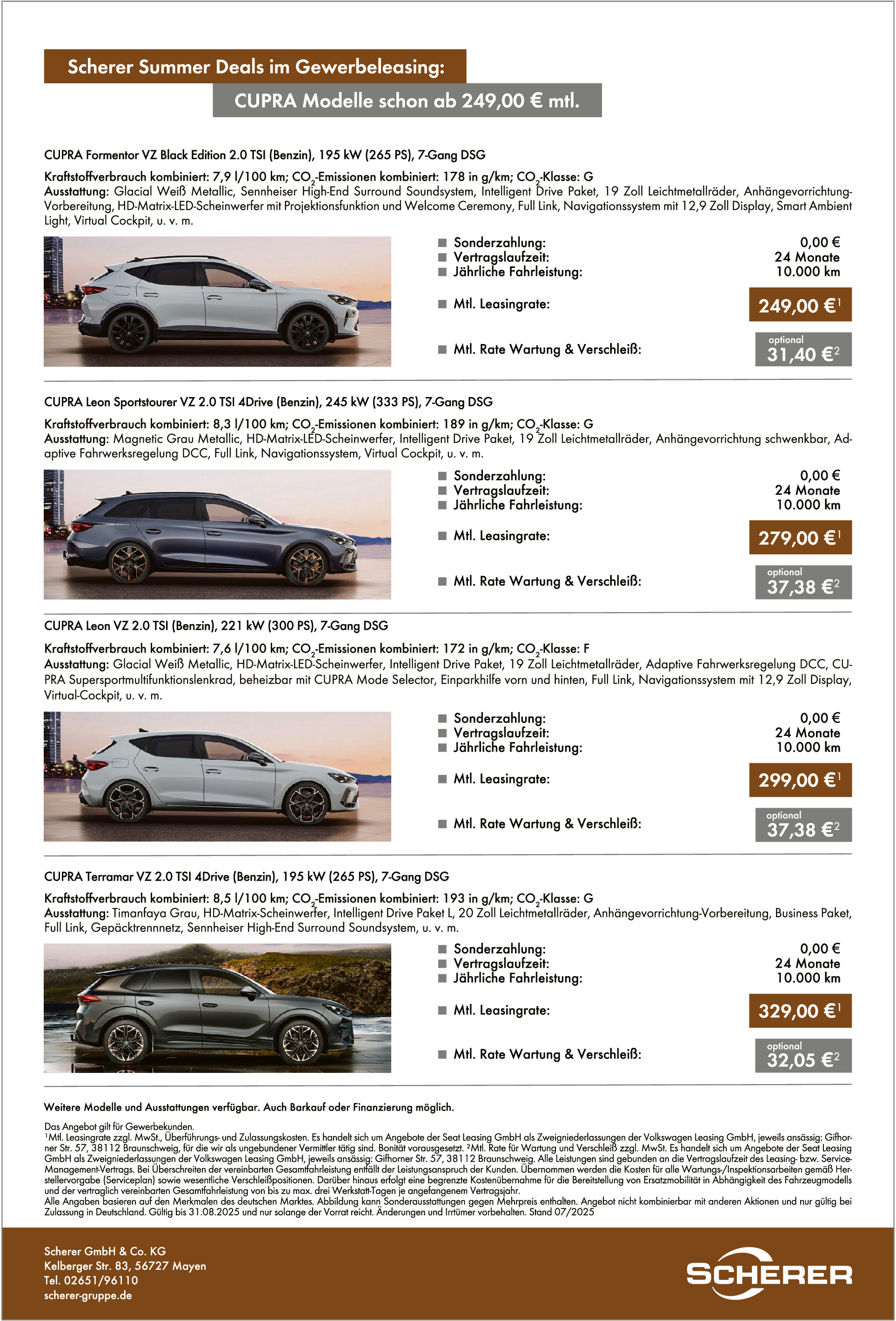 Scherer Summer Deals im Gewerbeleasing:
CUPRA Modelle schon ab 249,00 € mtl.

CUPRA Formentor VZ Black Edition 2.0 TSI (Benzin), 195 kW (265 PS), 7-Gang DSG

Kraftstoffverbrauch kombiniert: 7,9 l/100 km; $CO_2$-Emissionen kombiniert: 178 in g/km; $CO_2$-Klasse: G
Ausstattung: Glacial Weiß Metallic, Sennheiser High-End Surround Soundsystem, Intelligent Drive Paket, 19 Zoll Leichtmetallräder, Anhängevorrichtung-Vorbereitung, HD-Matrix-LED-Scheinwerfer mit Projektionsfunktion und Welcome Ceremony, Full Link, Navigationssystem mit 12,9 Zoll Display, Smart Ambient Light, Virtual Cockpit, u. v. m.

Sonderzahlung: 0,00 €
Vertragslaufzeit: 24 Monate
Jährliche Fahrleistung: 10.000 km
Mtl. Leasingrate: 249,00 €$^1$
Mtl. Rate Wartung & Verschleiß: optional 31,40 €$^2$

CUPRA Leon Sportstourer VZ 2.0 TSI 4Drive (Benzin), 245 kW (333 PS), 7-Gang DSG

Kraftstoffverbrauch kombiniert: 8,3 l/100 km; $CO_2$-Emissionen kombiniert: 189 in g/km; $CO_2$-Klasse: G
Ausstattung: Magnetic Grau Metallic, HD-Matrix-LED-Scheinwerfer, Intelligent Drive Paket, 19 Zoll Leichtmetallräder, Anhängevorrichtung schwenkbar, Adaptive Fahrwerksregelung DCC, Full Link, Navigationssystem, Virtual Cockpit, u. v. m.

Sonderzahlung: 0,00 €
Vertragslaufzeit: 24 Monate
Jährliche Fahrleistung: 10.000 km
Mtl. Leasingrate: 279,00 €$^1$
Mtl. Rate Wartung & Verschleiß: optional 37,38 €$^2$

CUPRA Leon VZ 2.0 TSI (Benzin), 221 kW (300 PS), 7-Gang DSG

Kraftstoffverbrauch kombiniert: 7,6 l/100 km; $CO_2$-Emissionen kombiniert: 172 in g/km; $CO_2$-Klasse: F
Ausstattung: Glacial Weiß Metallic, HD-Matrix-LED-Scheinwerfer, Intelligent Drive Paket, 19 Zoll Leichtmetallräder, Adaptive Fahrwerksregelung DCC, CUPRA Supersportmultifunktionslenkrad, beheizbar mit CUPRA Mode Selector, Einparkhilfe vorn und hinten, Full Link, Navigationssystem mit 12,9 Zoll Display, Virtual-Cockpit, u. v. m.

Sonderzahlung: 0,00 €
Vertragslaufzeit: 24 Monate
Jährliche Fahrleistung: 10.000 km
Mtl. Leasingrate: 299,00 €$^1$
Mtl. Rate Wartung & Verschleiß: optional 37,38 €$^2$

CUPRA Terramar VZ 2.0 TSI 4Drive (Benzin), 195 kW (265 PS), 7-Gang DSG

Kraftstoffverbrauch kombiniert: 8,5 l/100 km; $CO_2$-Emissionen kombiniert: 193 in g/km; $CO_2$-Klasse: G
Ausstattung: Timanfaya Grau, HD-Matrix-Scheinwerfer, Intelligent Drive Paket L, 20 Zoll Leichtmetallräder, Anhängevorrichtung-Vorbereitung, Business Paket, Full Link, Gepäcktrennnetz, Sennheiser High-End Surround Soundsystem, u. v. m.

Sonderzahlung: 0,00 €
Vertragslaufzeit: 24 Monate
Jährliche Fahrleistung: 10.000 km
Mtl. Leasingrate: 329,00 €$^1$
Mtl. Rate Wartung & Verschleiß: optional 32,05 €$^2$

Weitere Modelle und Ausstattungen verfügbar. Auch Barkauf oder Finanzierung möglich.

Das Angebot gilt für Gewerbekunden.
$^1$Mtl. Leasingrate zzgl. MwSt., Überführungs- und Zulassungskosten. Es handelt sich um Angebote der Seat Leasing GmbH als Zweigniederlassungen der Volkswagen Leasing GmbH, jeweils ansässig: Gifhorner Str. 57, 38112 Braunschweig, für die wir als ungebundener Vermittler tätig sind. Bonität vorausgesetzt. $^2$Mtl. Rate für Wartung und Verschleiß zzgl. MwSt. Es handelt sich um Angebote der Seat Leasing GmbH als Zweigniederlassungen der Volkswagen Leasing GmbH, jeweils ansässig: Gifhorner Str. 57, 38112 Braunschweig. Alle Leistungen sind gebunden an die Vertragslaufzeit des Leasing- bzw. Service-Management-Vertrags. Bei Überschreiten der vereinbarten Gesamtfahrleistung entfällt der Leistungsanspruch der Kunden. Übernommen werden die Kosten für alle Wartungs-/Inspektionsarbeiten gemäß Herstellervorgabe (Serviceplan) sowie wesentliche Verschleißpositionen. Darüber hinaus erfolgt eine begrenzte Kostenübernahme für die Bereitstellung von Ersatzmobilität in Abhängigkeit des Fahrzeugmodells und der vertraglich vereinbarten Gesamtfahrleistung von bis zu max. drei Werkstatt-Tagen je angefangenem Vertragsjahr.
Alle Angaben basieren auf den Merkmalen des deutschen Marktes. Abbildung kann Sonderausstattungen gegen Mehrpreis enthalten. Angebot nicht kombinierbar mit anderen Aktionen und nur gültig bei Zulassung in Deutschland. Gültig bis 31.08.2025 und nur solange der Vorrat reicht. Änderungen und Irrtümer vorbehalten. Stand 07/2025

Scherer GmbH & Co. KG
Kelberger Str. 83, 56727 Mayen
Tel. 02651/96110
scherer-gruppe.de

SCHERER